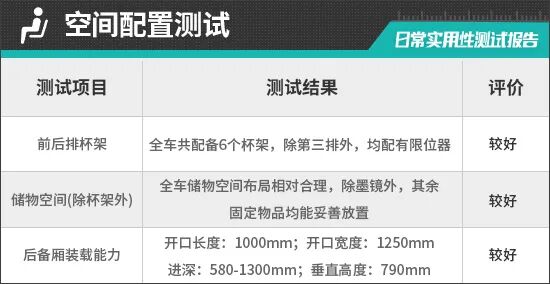 空间配置测试

日常实用性测试报告

| 测试项目 | 测试结果 | 评价 |
|---|---|---|
| 前后排杯架 | 全车共配备6个杯架，除第三排外，均配有限位器 | 较好 |
| 储物空间(除杯架外) | 全车储物空间布局相对合理，除墨镜外，其余固定物品均能妥善放置 | 较好 |
| 后备厢装载能力 | 开口长度：1000mm；开口宽度：1250mm 进深：580-1300mm；垂直高度：790mm | 较好 |